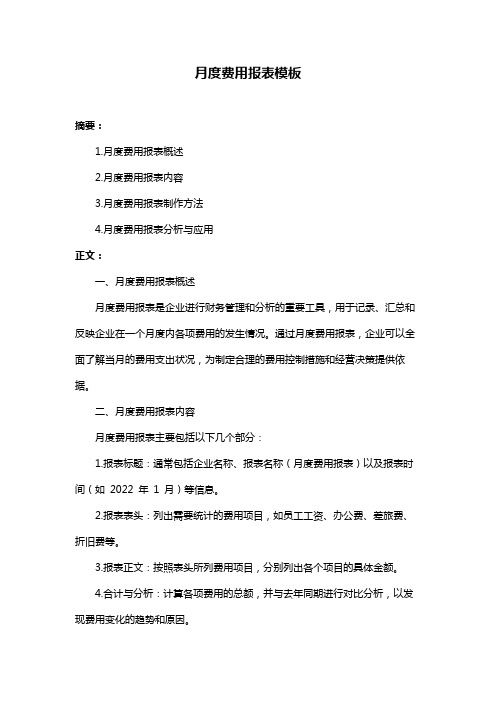 月度费用报表模板

摘要：

1.月度费用报表概述

2.月度费用报表内容

3.月度费用报表制作方法

4.月度费用报表分析与应用

正文：

一、月度费用报表概述

月度费用报表是企业进行财务管理和分析的重要工具，用于记录、汇总和反映企业在一个月度内各项费用的发生情况。通过月度费用报表，企业可以全面了解当月的费用支出状况，为制定合理的费用控制措施和经营决策提供依据。

二、月度费用报表内容

月度费用报表主要包括以下几个部分：

1.报表标题：通常包括企业名称、报表名称（月度费用报表）以及报表时间（如 2022 年 1 月）等信息。

2.报表表头：列出需要统计的费用项目，如员工工资、办公费、差旅费、折旧费等。

3.报表正文：按照表头所列费用项目，分别列出各个项目的具体金额。

4.合计与分析：计算各项费用的总额，并与去年同期进行对比分析，以发现费用变化的趋势和原因。